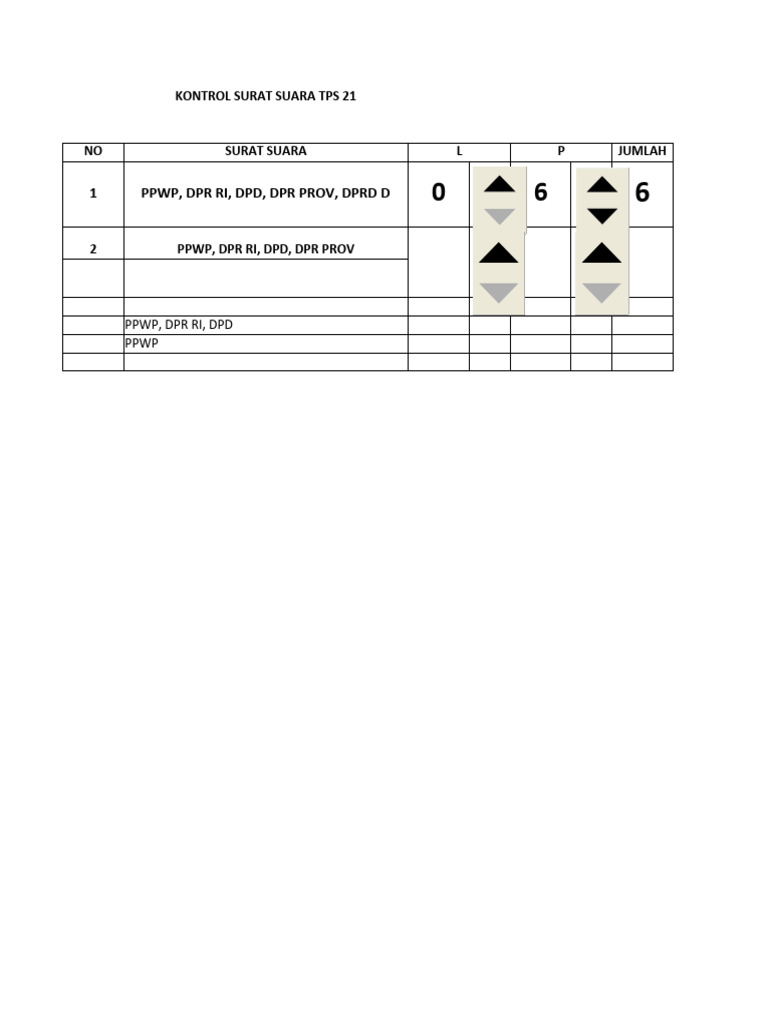 KONTROL SURAT SUARA TPS 21

| NO | SURAT SUARA | L | P | JUMLAH |
|---|---|---|---|---|
| 1 | PPWP, DPR RI, DPD, DPR PROV, DPRD D | 0 | 6 | 6 |
| 2 | PPWP, DPR RI, DPD, DPR PROV | | | |
| | | | | |
| | | | | |
| | PPWP, DPR RI, DPD | | | |
| | PPWP | | | |
| | | | | |